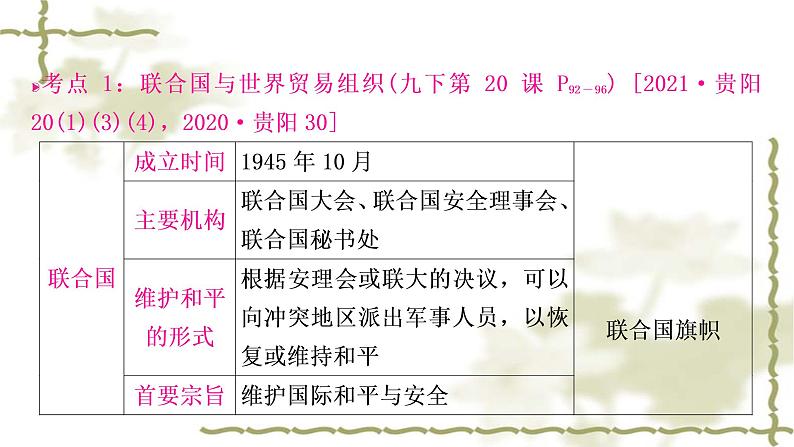 考点 1：联合国与世界贸易组织(九下第 20 课 $P_{92-96}$) [2021·贵阳 20(1)(3)(4)，2020·贵阳 30]

| 联合国 | 成立时间 | 1945 年 10 月 | 联合国旗帜 |
|---|---|---|---|
| | 主要机构 | 联合国大会、联合国安全理事会、联合国秘书处 | |
| | 维护和平的形式 | 根据安理会或联大的决议，可以向冲突地区派出军事人员，以恢复或维持和平 | |
| | 首要宗旨 | 维护国际和平与安全 | |